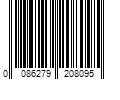 0 086279 208095